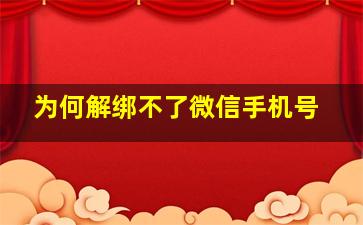 为何解绑不了微信手机号